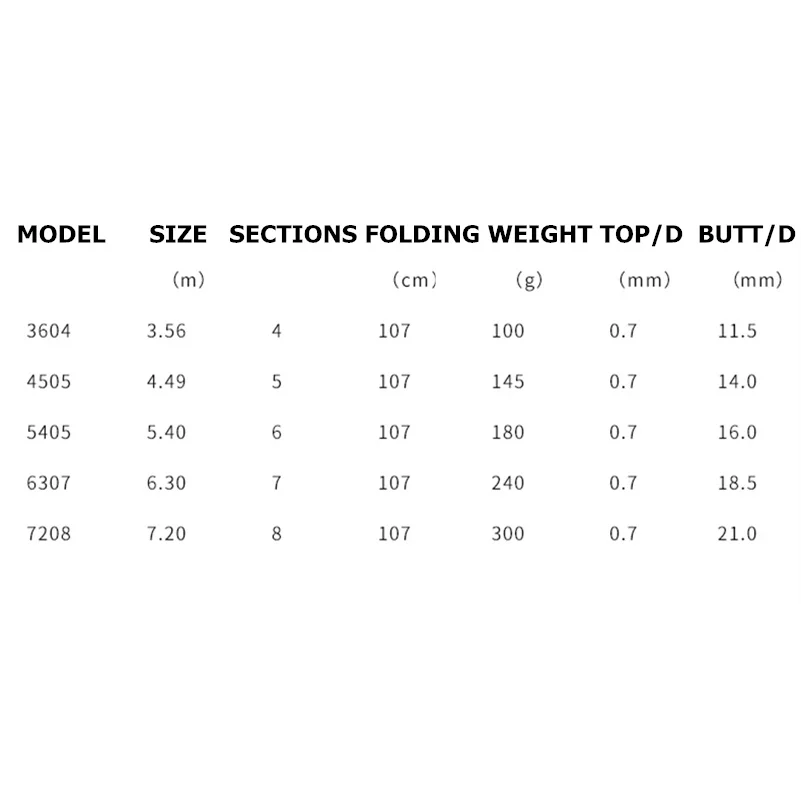 | MODEL | SIZE | SECTIONS | FOLDING | WEIGHT | TOP/D | BUTT/D |
|---|---|---|---|---|---|---|
|  | (m) |  | (cm) | (g) | (mm) | (mm) |
| 3604 | 3.56 | 4 | 107 | 100 | 0.7 | 11.5 |
| 4505 | 4.49 | 5 | 107 | 145 | 0.7 | 14.0 |
| 5405 | 5.40 | 6 | 107 | 180 | 0.7 | 16.0 |
| 6307 | 6.30 | 7 | 107 | 240 | 0.7 | 18.5 |
| 7208 | 7.20 | 8 | 107 | 300 | 0.7 | 21.0 |